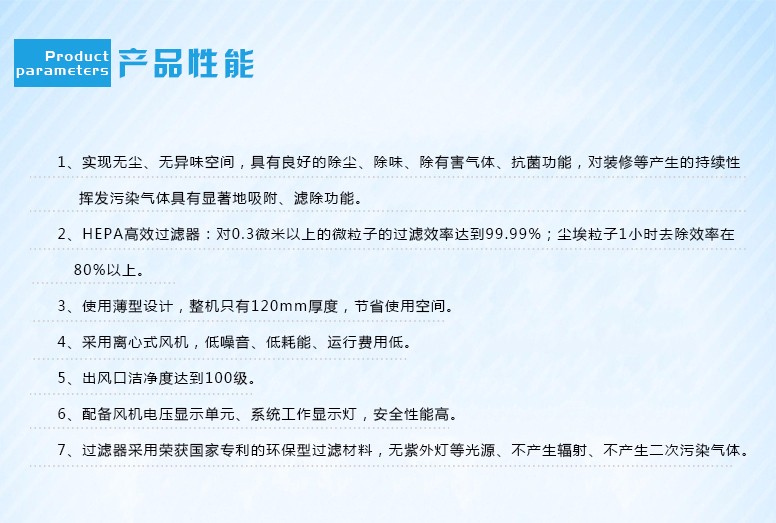 Product parameters
产品性能

1、实现无尘、无异味空间，具有良好的除尘、除味、除有害气体、抗菌功能，对装修等产生的持续性挥发污染气体具有显著地吸附、滤除功能。

2、HEPA高效过滤器：对0.3微米以上的微粒子的过滤效率达到99.99%；尘埃粒子1小时去除效率在80%以上。

3、使用薄型设计，整机只有120mm厚度，节省使用空间。

4、采用离心式风机，低噪音、低耗能、运行费用低。

5、出风口洁净度达到100级。

6、配备风机电压显示单元、系统工作显示灯，安全性能高。

7、过滤器采用荣获国家专利的环保型过滤材料，无紫外灯等光源、不产生辐射、不产生二次污染气体。